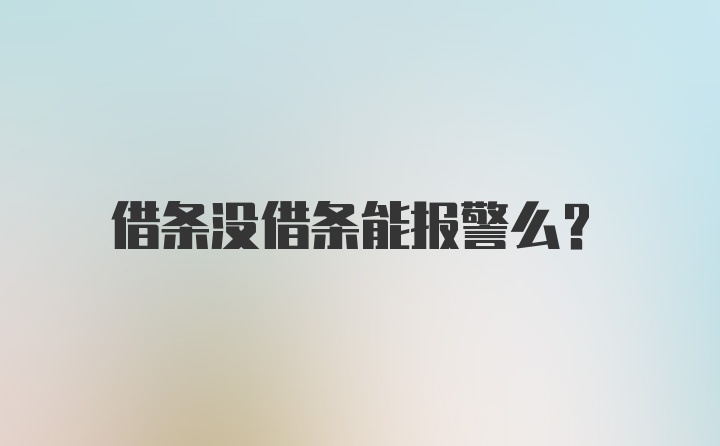 借条没借条能报警么?